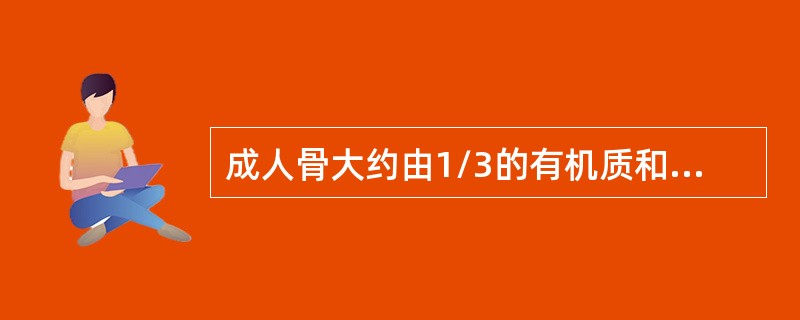 成人骨大约由1/3的有机质和...